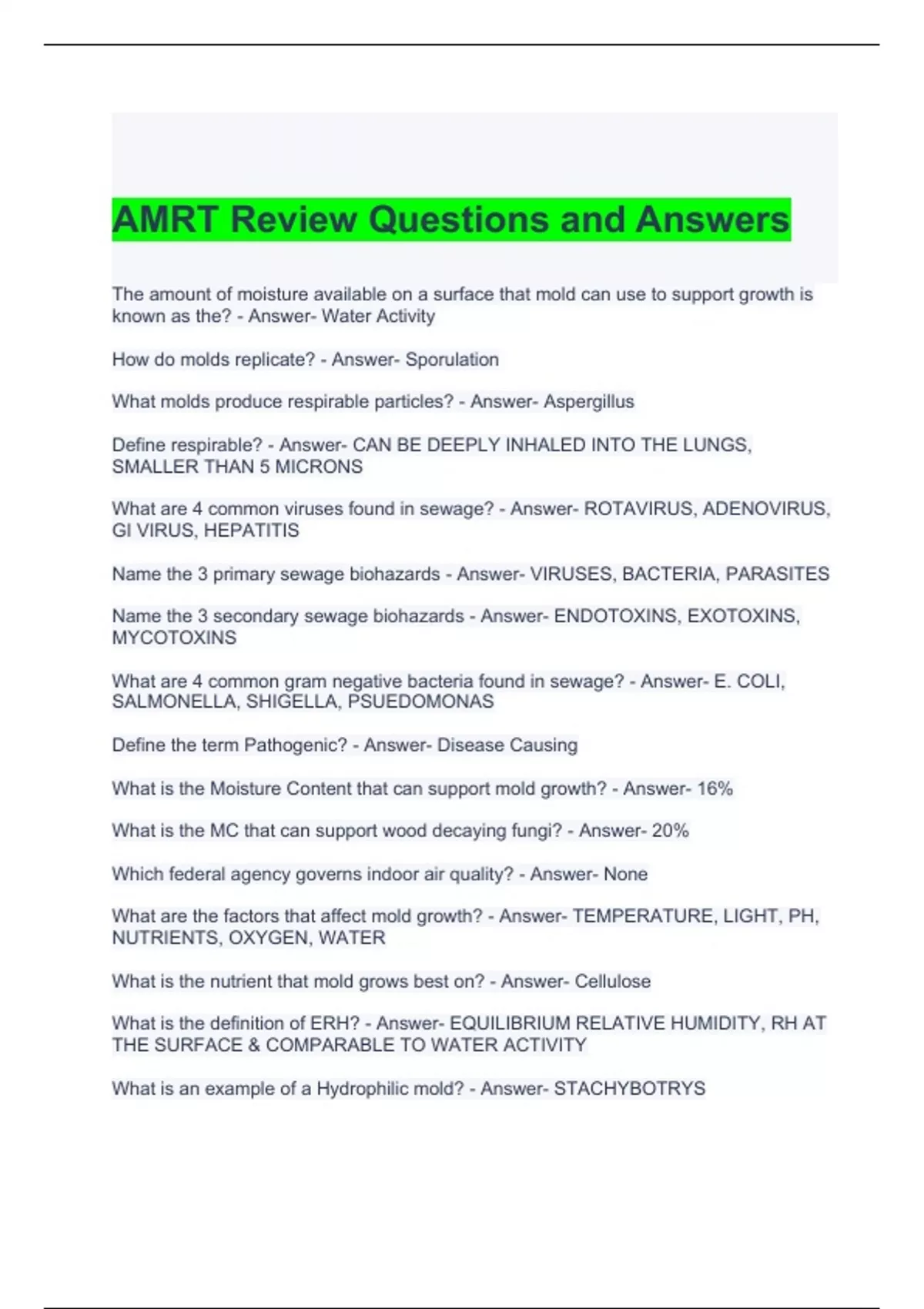 AMRT Review Questions and Answers

The amount of moisture available on a surface that mold can use to support growth is known as the? - Answer- Water Activity

How do molds replicate? - Answer- Sporulation

What molds produce respirable particles? - Answer- Aspergillus

Define respirable? - Answer- CAN BE DEEPLY INHALED INTO THE LUNGS, SMALLER THAN 5 MICRONS

What are 4 common viruses found in sewage? - Answer- ROTAVIRUS, ADENOVIRUS, GI VIRUS, HEPATITIS

Name the 3 primary sewage biohazards - Answer- VIRUSES, BACTERIA, PARASITES

Name the 3 secondary sewage biohazards - Answer- ENDOTOXINS, EXOTOXINS, MYCOTOXINS

What are 4 common gram negative bacteria found in sewage? - Answer- E. COLI, SALMONELLA, SHIGELLA, PSUEDOMONAS

Define the term Pathogenic? - Answer- Disease Causing

What is the Moisture Content that can support mold growth? - Answer- 16%

What is the MC that can support wood decaying fungi? - Answer- 20%

Which federal agency governs indoor air quality? - Answer- None

What are the factors that affect mold growth? - Answer- TEMPERATURE, LIGHT, PH, NUTRIENTS, OXYGEN, WATER

What is the nutrient that mold grows best on? - Answer- Cellulose

What is the definition of ERH? - Answer- EQUILIBRIUM RELATIVE HUMIDITY, RH AT THE SURFACE & COMPARABLE TO WATER ACTIVITY

What is an example of a Hydrophilic mold? - Answer- STACHYBOTRYS